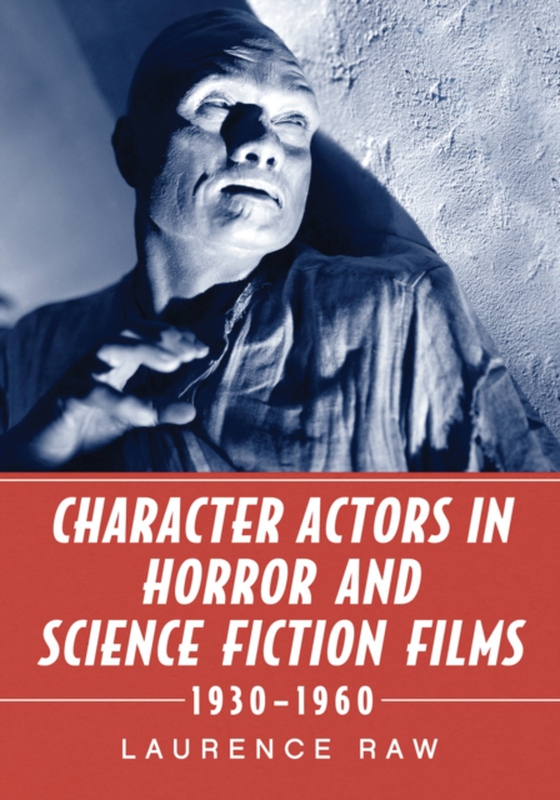 CHARACTER ACTORS IN HORROR AND SCIENCE FICTION FILMS

1930–1960

LAURENCE RAW